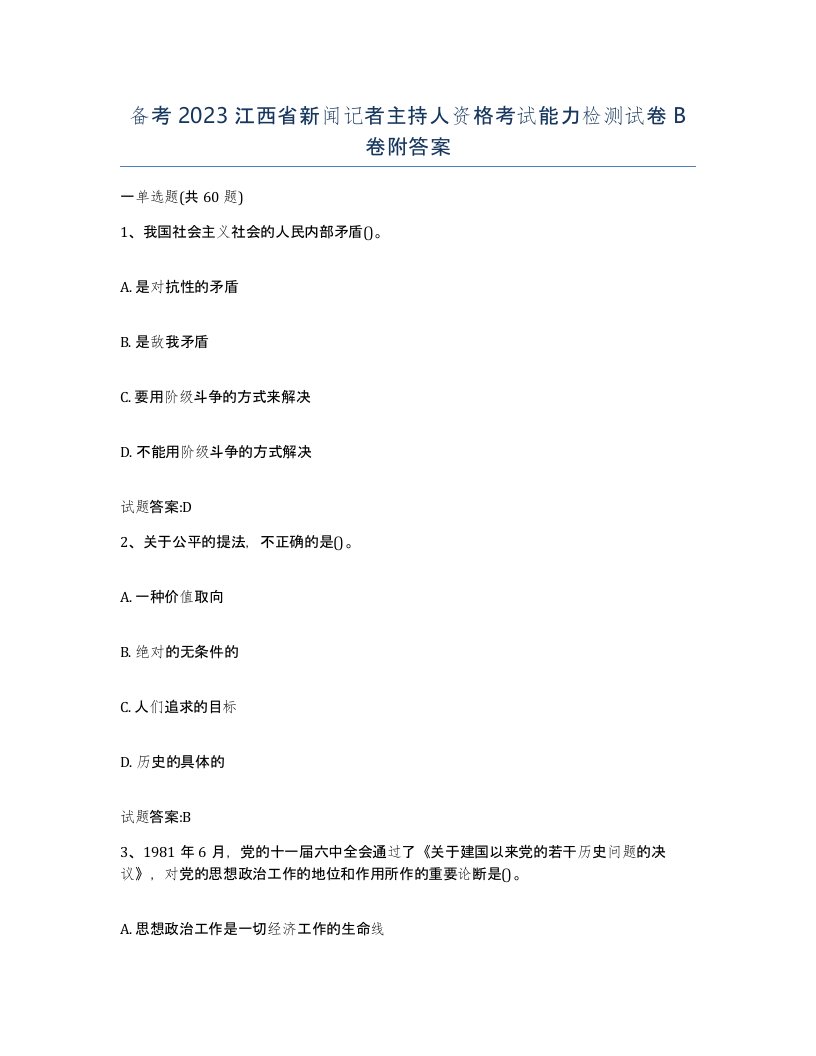 备考2023江西省新闻记者主持人资格考试能力检测试卷B卷附答案

一单选题(共60题)

1、我国社会主义社会的人民内部矛盾()。

A. 是对抗性的矛盾

B. 是敌我矛盾

C. 要用阶级斗争的方式来解决

D. 不能用阶级斗争的方式解决

试题答案:D

2、关于公平的提法，不正确的是()。

A. 一种价值取向

B. 绝对的无条件的

C. 人们追求的目标

D. 历史的具体的

试题答案:B

3、1981年6月，党的十一届六中全会通过了《关于建国以来党的若干历史问题的决议》，对党的思想政治工作的地位和作用所作的重要论断是()。

A. 思想政治工作是一切经济工作的生命线